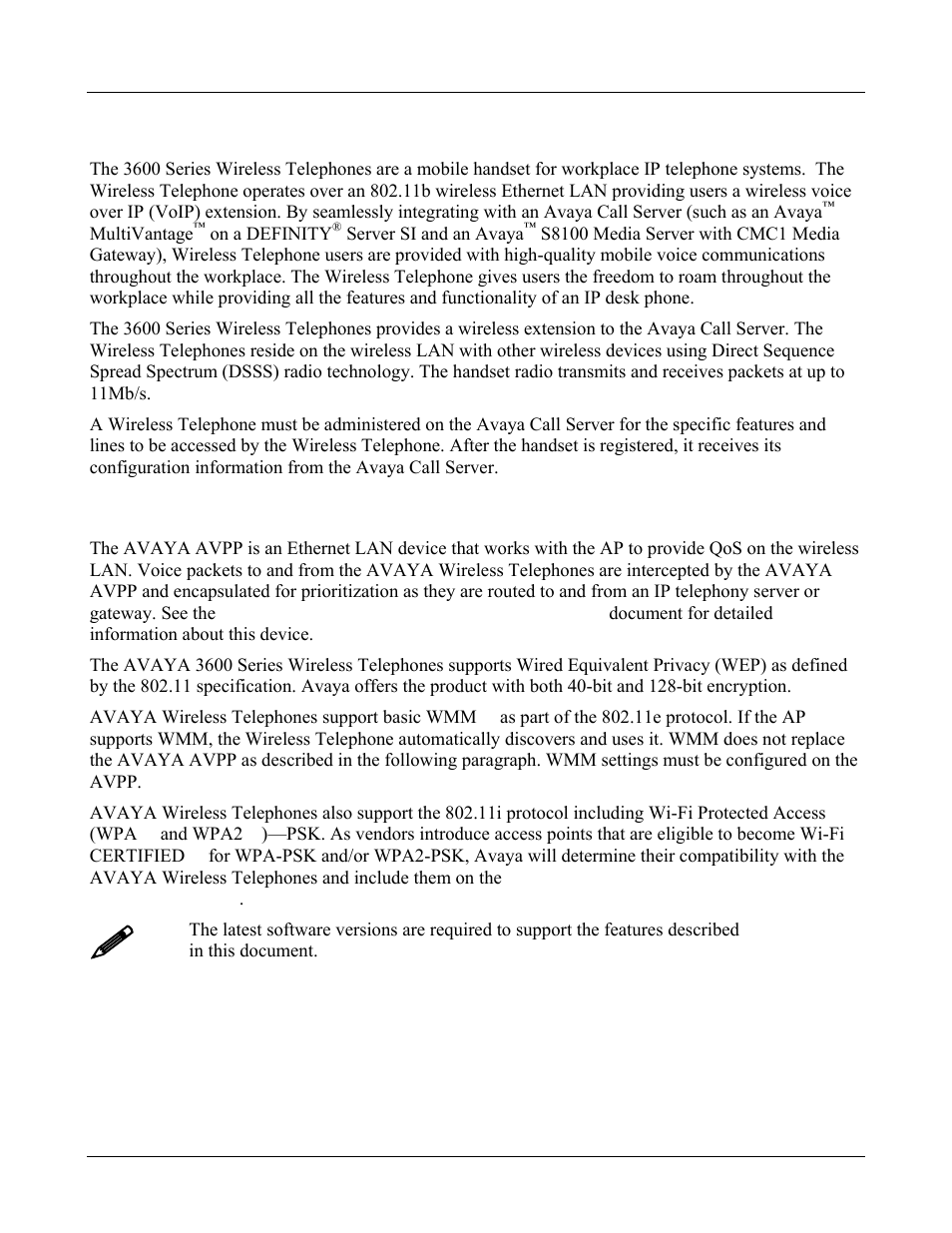 The 3600 Series Wireless Telephones are a mobile handset for workplace IP telephone systems. The Wireless Telephone operates over an 802.11b wireless Ethernet LAN providing users a wireless voice over IP (VoIP) extension. By seamlessly integrating with an Avaya Call Server (such as an Avaya™ MultiVantage™ on a DEFINITY® Server SI and an Avaya™ S8100 Media Server with CMC1 Media Gateway), Wireless Telephone users are provided with high-quality mobile voice communications throughout the workplace. The Wireless Telephone gives users the freedom to roam throughout the workplace while providing all the features and functionality of an IP desk phone.

The 3600 Series Wireless Telephones provides a wireless extension to the Avaya Call Server. The Wireless Telephones reside on the wireless LAN with other wireless devices using Direct Sequence Spread Spectrum (DSSS) radio technology. The handset radio transmits and receives packets at up to 11Mb/s.

A Wireless Telephone must be administered on the Avaya Call Server for the specific features and lines to be accessed by the Wireless Telephone. After the handset is registered, it receives its configuration information from the Avaya Call Server.

The AVAYA AVPP is an Ethernet LAN device that works with the AP to provide QoS on the wireless LAN. Voice packets to and from the AVAYA Wireless Telephones are intercepted by the AVAYA AVPP and encapsulated for prioritization as they are routed to and from an IP telephony server or gateway. See the document for detailed information about this device.

The AVAYA 3600 Series Wireless Telephones supports Wired Equivalent Privacy (WEP) as defined by the 802.11 specification. Avaya offers the product with both 40-bit and 128-bit encryption.

AVAYA Wireless Telephones support basic WMM as part of the 802.11e protocol. If the AP supports WMM, the Wireless Telephone automatically discovers and uses it. WMM does not replace the AVAYA AVPP as described in the following paragraph. WMM settings must be configured on the AVPP.

AVAYA Wireless Telephones also support the 802.11i protocol including Wi-Fi Protected Access (WPA and WPA2 )—PSK. As vendors introduce access points that are eligible to become Wi-Fi CERTIFIED for WPA-PSK and/or WPA2-PSK, Avaya will determine their compatibility with the AVAYA Wireless Telephones and include them on the
.

The latest software versions are required to support the features described in this document.